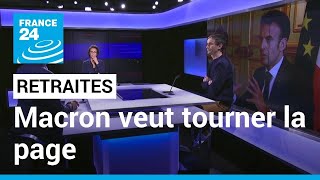 FRANCE 24

RETRAITES

Macron veut tourner la page